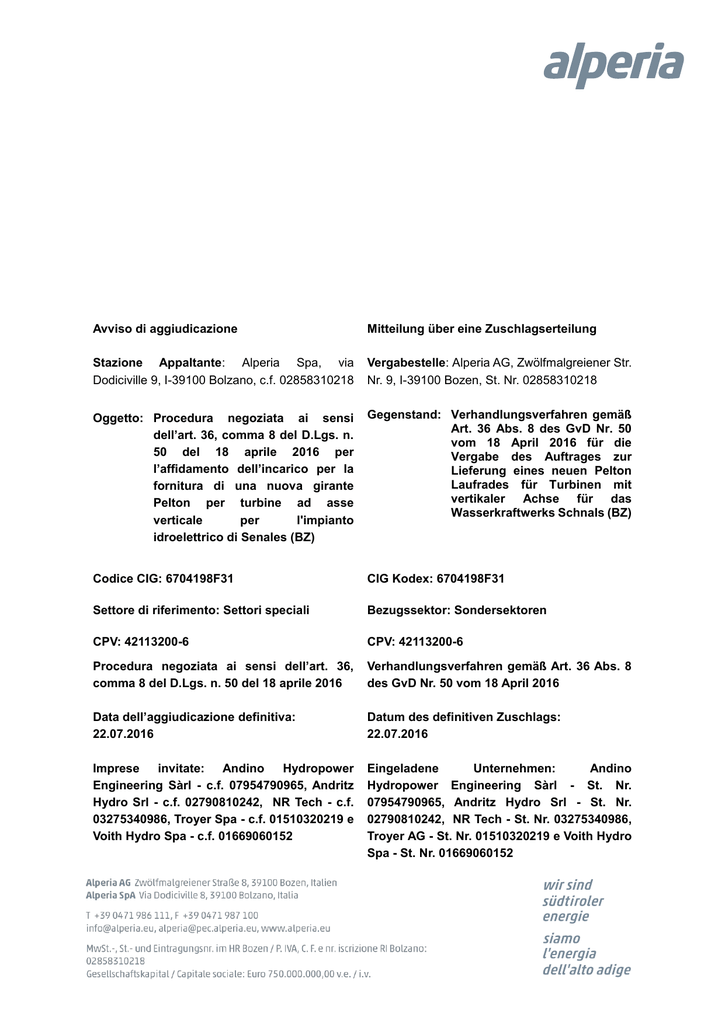 alperia

Avviso di aggiudicazione

Stazione Appaltante: Alperia Spa, via Dodiciville 9, I-39100 Bolzano, c.f. 02858310218

Oggetto: Procedura negoziata ai sensi dell'art. 36, comma 8 del D.Lgs. n. 50 del 18 aprile 2016 per l'affidamento dell'incarico per la fornitura di una nuova girante Pelton per turbine ad asse verticale per l'impianto idroelettrico di Senales (BZ)

Codice CIG: 6704198F31

Settore di riferimento: Settori speciali

CPV: 42113200-6

Procedura negoziata ai sensi dell'art. 36, comma 8 del D.Lgs. n. 50 del 18 aprile 2016

Data dell'aggiudicazione definitiva: 22.07.2016

Imprese invitate: Andino Hydropower Engineering Sàrl - c.f. 07954790965, Andritz Hydro Srl - c.f. 02790810242, NR Tech - c.f. 03275340986, Troyer Spa - c.f. 01510320219 e Voith Hydro Spa - c.f. 01669060152

Mitteilung über eine Zuschlagserteilung

Vergabestelle: Alperia AG, Zwölfmalgreiener Str. Nr. 9, I-39100 Bozen, St. Nr. 02858310218

Gegenstand: Verhandlungsverfahren gemäß Art. 36 Abs. 8 des GvD Nr. 50 vom 18 April 2016 für die Vergabe des Auftrages zur Lieferung eines neuen Pelton Laufrades für Turbinen mit vertikaler Achse für das Wasserkraftwerks Schnals (BZ)

CIG Kodex: 6704198F31

Bezugssektor: Sondersektoren

CPV: 42113200-6

Verhandlungsverfahren gemäß Art. 36 Abs. 8 des GvD Nr. 50 vom 18 April 2016

Datum des definitiven Zuschlags: 22.07.2016

Eingeladene Unternehmen: Andino Hydropower Engineering Sàrl - St. Nr. 07954790965, Andritz Hydro Srl - St. Nr. 02790810242, NR Tech - St. Nr. 03275340986, Troyer AG - St. Nr. 01510320219 e Voith Hydro Spa - St. Nr. 01669060152

Alperia AG Zwölfmalgreiener Straße 8, 39100 Bozen, Italien
Alperia SpA Via Dodiciville 8, 39100 Bolzano, Italia
T +39 0471 986 111, F +39 0471 987 100
info@alperia.eu, alperia@pec.alperia.eu, www.alperia.eu
MwSt.-, St.- und Eintragungsnr. im HR Bozen / P. IVA, C. F. e nr. iscrizione RI Bolzano: 02858310218
Gesellschaftskapital / Capitale sociale: Euro 750.000.000,00 v.e. / i.v.

wir sind südtiroler energie
siamo l'energia dell'alto adige